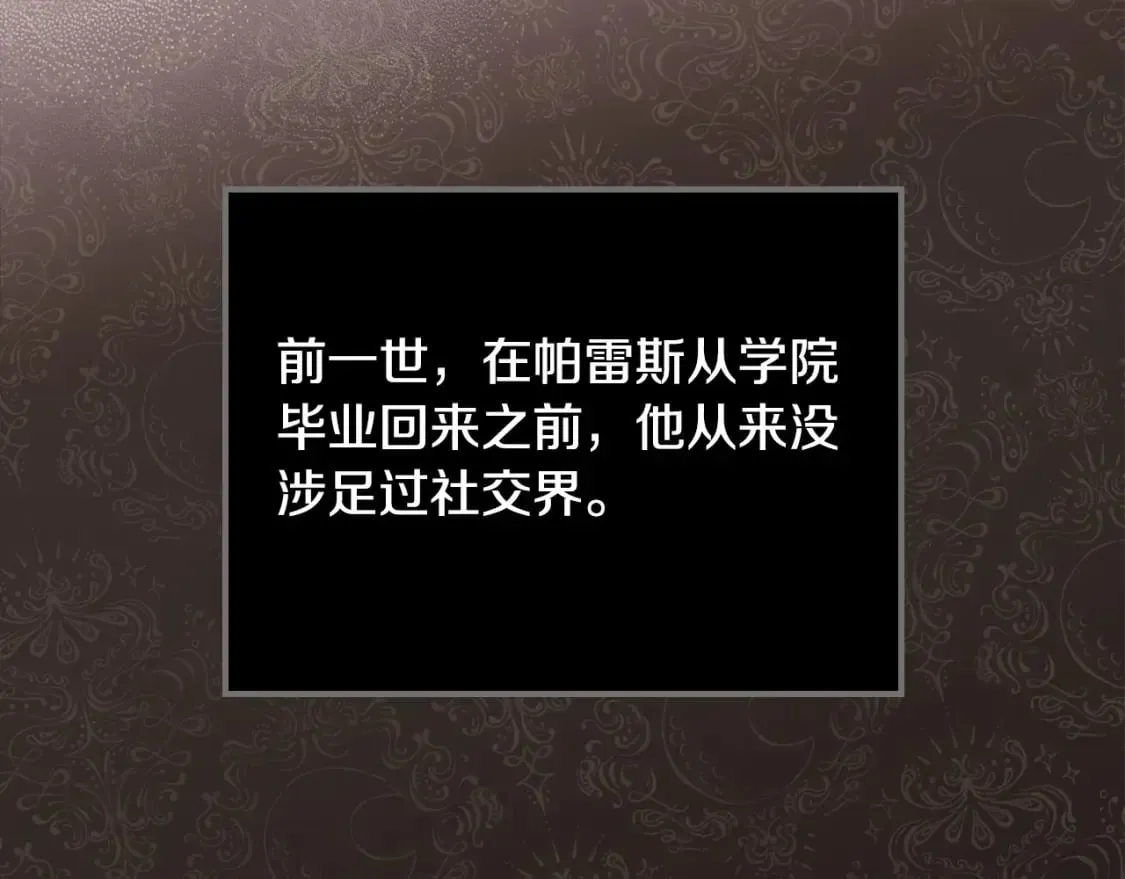 前一世，在帕雷斯从学院毕业回来之前，他从来没涉足过社交界。